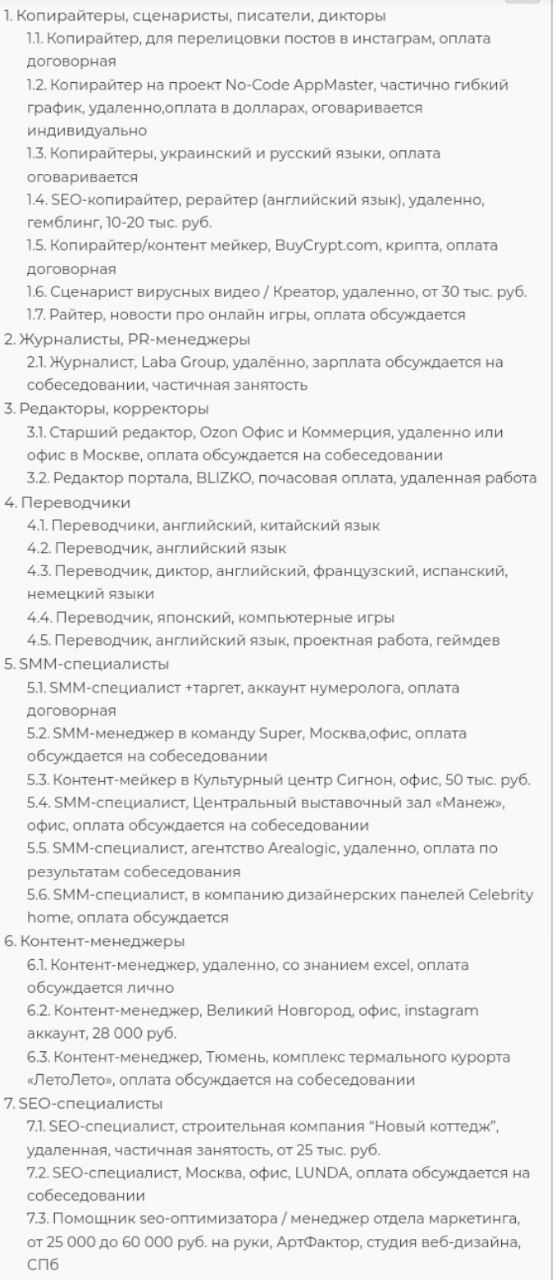 1. Копирайтеры, сценаристы, писатели, дикторы
1.1. Копирайтер, для перелицовки постов в инстаграм, оплата договорная
1.2. Копирайтер на проект No-Code AppMaster, частично гибкий график, удаленно,оплата в долларах, оговаривается индивидуально
1.3. Копирайтеры, украинский и русский языки, оплата оговаривается
1.4. SEO-копирайтер, рерайтер (английский язык), удаленно, гемблинг, 10-20 тыс. руб.
1.5. Копирайтер/контент мейкер, BuyCrypt.com, крипта, оплата договорная
1.6. Сценарист вирусных видео / Креатор, удаленно, от 30 тыс. руб.
1.7. Райтер, новости про онлайн игры, оплата обсуждается
2. Журналисты, PR-менеджеры
2.1. Журналист, Laba Group, удалённо, зарплата обсуждается на собеседовании, частичная занятость
3. Редакторы, корректоры
3.1. Старший редактор, Ozon Офис и Коммерция, удаленно или офис в Москве, оплата обсуждается на собеседовании
3.2. Редактор портала, BLIZKO, почасовая оплата, удаленная работа
4. Переводчики
4.1. Переводчики, английский, китайский язык
4.2. Переводчик, английский язык
4.3. Переводчик, диктор, английский, французский, испанский, немецкий языки
4.4. Переводчик, японский, компьютерные игры
4.5. Переводчик, английский язык, проектная работа, геймдев
5. SMM-специалисты
5.1. SMM-специалист +таргет, аккаунт нумеролога, оплата договорная
5.2. SMM-менеджер в команду Super, Москва,офис, оплата обсуждается на собеседовании
5.3. Контент-мейкер в Культурный центр Сигнон, офис, 50 тыс. руб.
5.4. SMM-специалист, Центральный выставочный зал «Манеж», офис, оплата обсуждается на собеседовании
5.5. SMM-специалист, агентство Arealogic, удаленно, оплата по результатам собеседования
5.6. SMM-специалист, в компанию дизайнерских панелей Celebrity home, оплата обсуждается
6. Контент-менеджеры
6.1. Контент-менеджер, удаленно, со знанием excel, оплата обсуждается лично
6.2. Контент-менеджер, Великий Новгород, офис, instagram аккаунт, 28 000 руб.
6.3. Контент-менеджер, Тюмень, комплекс термального курорта «ЛетоЛето», оплата обсуждается на собеседовании
7. SEO-специалисты
7.1. SEO-специалист, строительная компания “Новый коттедж”, удаленная, частичная занятость, от 25 тыс. руб.
7.2. SEO-специалист, Москва, офис, LUNDA, оплата обсуждается на собеседовании
7.3. Помощник seo-оптимизатора / менеджер отдела маркетинга, от 25 000 до 60 000 руб. на руки, АртФактор, студия веб-дизайна, СПб